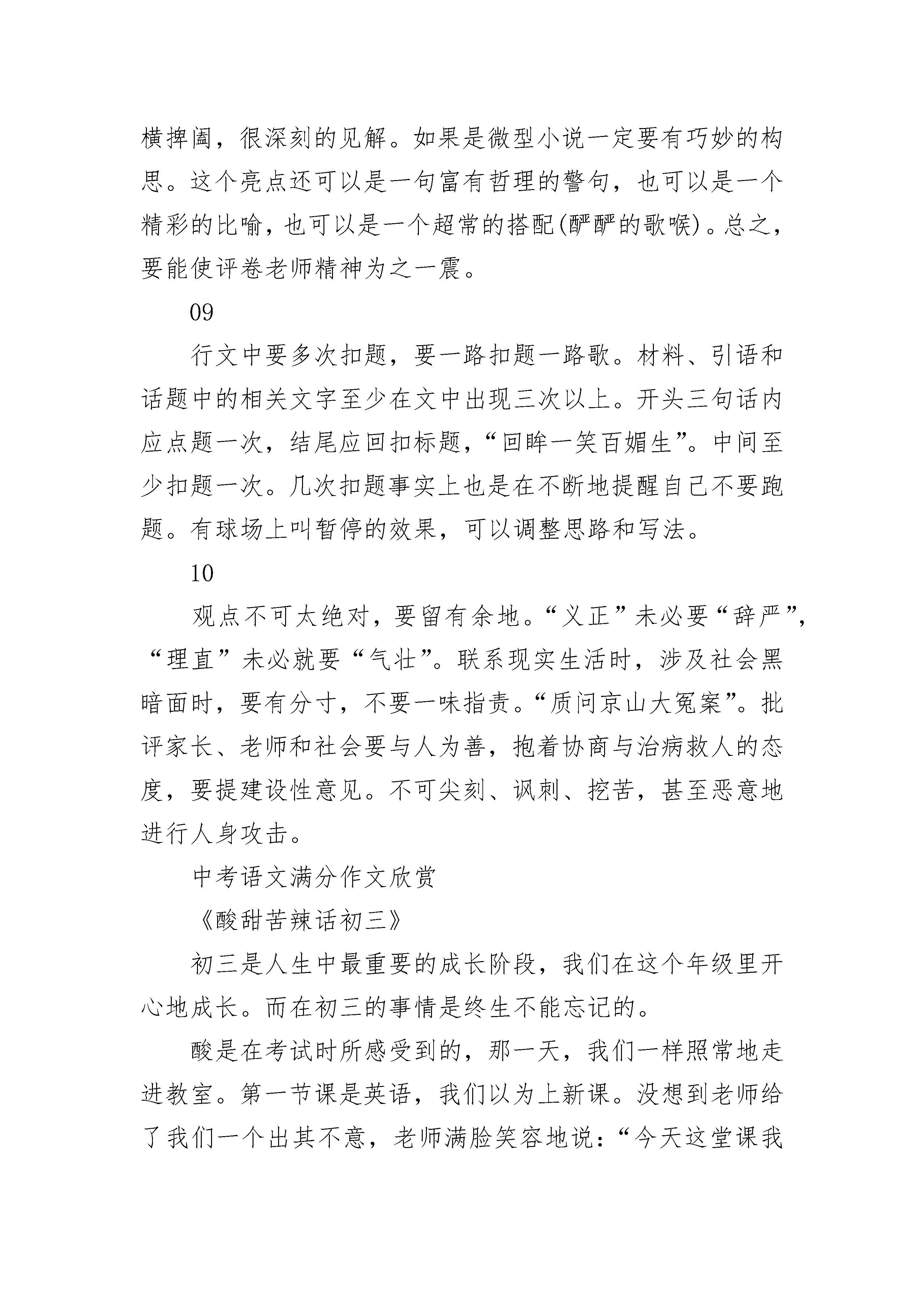 横捭阖，很深刻的见解。如果是微型小说一定要有巧妙的构思。这个亮点还可以是一句富有哲理的警句，也可以是一个精彩的比喻，也可以是一个超常的搭配(酽酽的歌喉)。总之，要能使评卷老师精神为之一震。

09

行文中要多次扣题，要一路扣题一路歌。材料、引语和话题中的相关文字至少在文中出现三次以上。开头三句话内应点题一次，结尾应回扣标题，“回眸一笑百媚生”。中间至少扣题一次。几次扣题事实上也是在不断地提醒自己不要跑题。有球场上叫暂停的效果，可以调整思路和写法。

10

观点不可太绝对，要留有余地。“义正”未必要“辞严”，“理直”未必就要“气壮”。联系现实生活时，涉及社会黑暗面时，要有分寸，不要一味指责。“质问京山大冤案”。批评家长、老师和社会要与人为善，抱着协商与治病救人的态度，要提建设性意见。不可尖刻、讽刺、挖苦，甚至恶意地进行人身攻击。

中考语文满分作文欣赏

《酸甜苦辣话初三》

初三是人生中最重要的成长阶段，我们在这个年级里开心地成长。而在初三的事情是终生不能忘记的。

酸是在考试时所感受到的，那一天，我们一样照常地走进教室。第一节课是英语，我们以为上新课。没想到老师给了我们一个出其不意，老师满脸笑容地说：“今天这堂课我